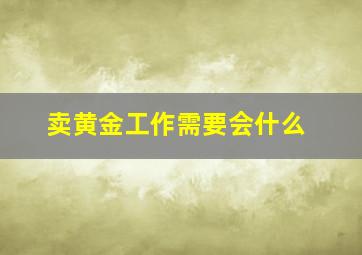 卖黄金工作需要会什么